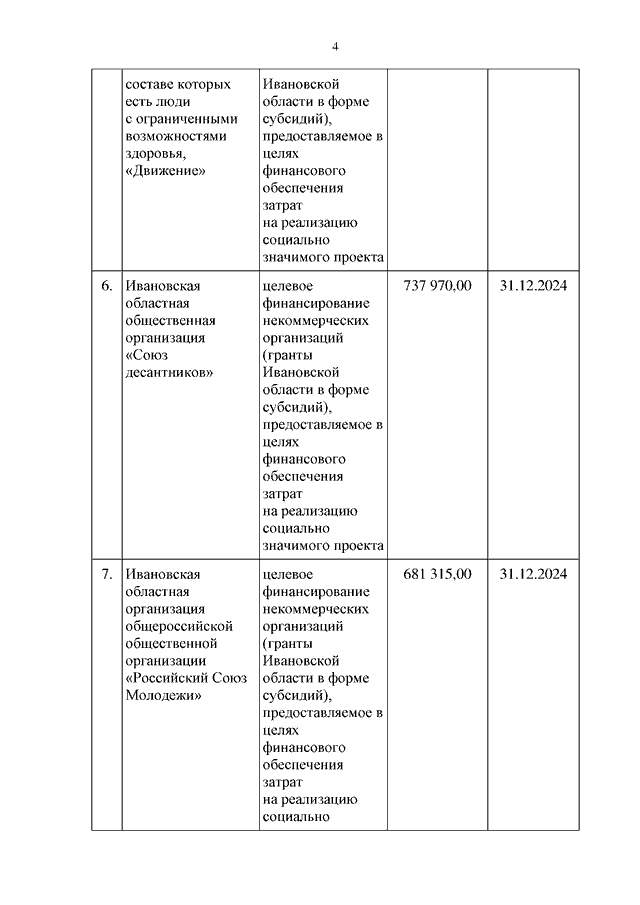 4

| | | | | |
|---|---|---|---|---|
| | составе которых есть люди с ограниченными возможностями здоровья, «Движение» | Ивановской области в форме субсидий), предоставляемое в целях финансового обеспечения затрат на реализацию социально значимого проекта | | |
| 6. | Ивановская областная общественная организация «Союз десантников» | целевое финансирование некоммерческих организаций (гранты Ивановской области в форме субсидий), предоставляемое в целях финансового обеспечения затрат на реализацию социально значимого проекта | 737 970,00 | 31.12.2024 |
| 7. | Ивановская областная организация общероссийской общественной организации «Российский Союз Молодежи» | целевое финансирование некоммерческих организаций (гранты Ивановской области в форме субсидий), предоставляемое в целях финансового обеспечения затрат на реализацию социально | 681 315,00 | 31.12.2024 |